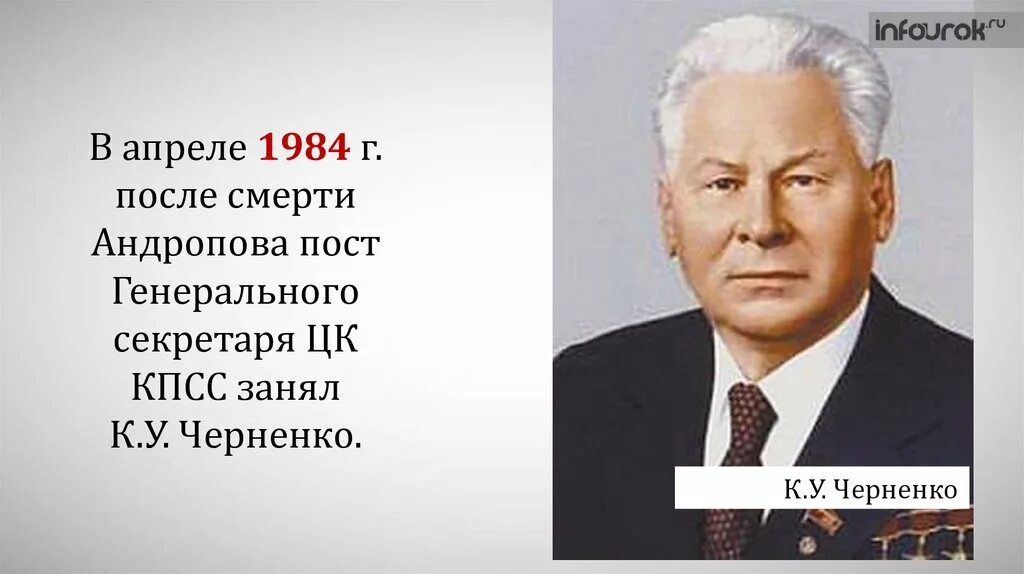 infourok.ru

В апреле 1984 г. после смерти Андропова пост Генерального секретаря ЦК КПСС занял К.У. Черненко.

К.У. Черненко